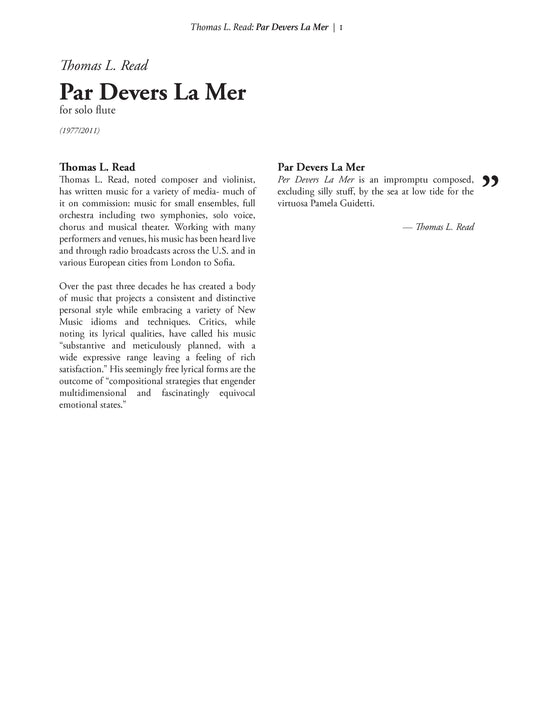 Thomas L. Read: Par Devers La Mer | 1

Thomas L. Read

Par Devers La Mer

for solo flute

(1977/2011)

Thomas L. Read

Thomas L. Read, noted composer and violinist, has written music for a variety of media- much of it on commission: music for small ensembles, full orchestra including two symphonies, solo voice, chorus and musical theater. Working with many performers and venues, his music has been heard live and through radio broadcasts across the U.S. and in various European cities from London to Sofia.

Over the past three decades he has created a body of music that projects a consistent and distinctive personal style while embracing a variety of New Music idioms and techniques. Critics, while noting its lyrical qualities, have called his music "substantive and meticulously planned, with a wide expressive range leaving a feeling of rich satisfaction." His seemingly free lyrical forms are the outcome of "compositional strategies that engender multidimensional and fascinatingly equivocal emotional states."

Par Devers La Mer

Per Devers La Mer is an impromptu composed, excluding silly stuff, by the sea at low tide for the virtuosa Pamela Guidetti.

”

— Thomas L. Read